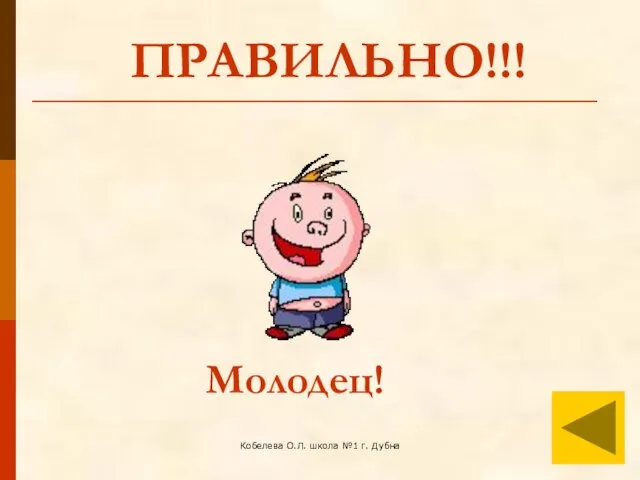 ПРАВИЛЬНО!!!

Молодец!

Кобелева О.Л. школа №1 г. Дубна